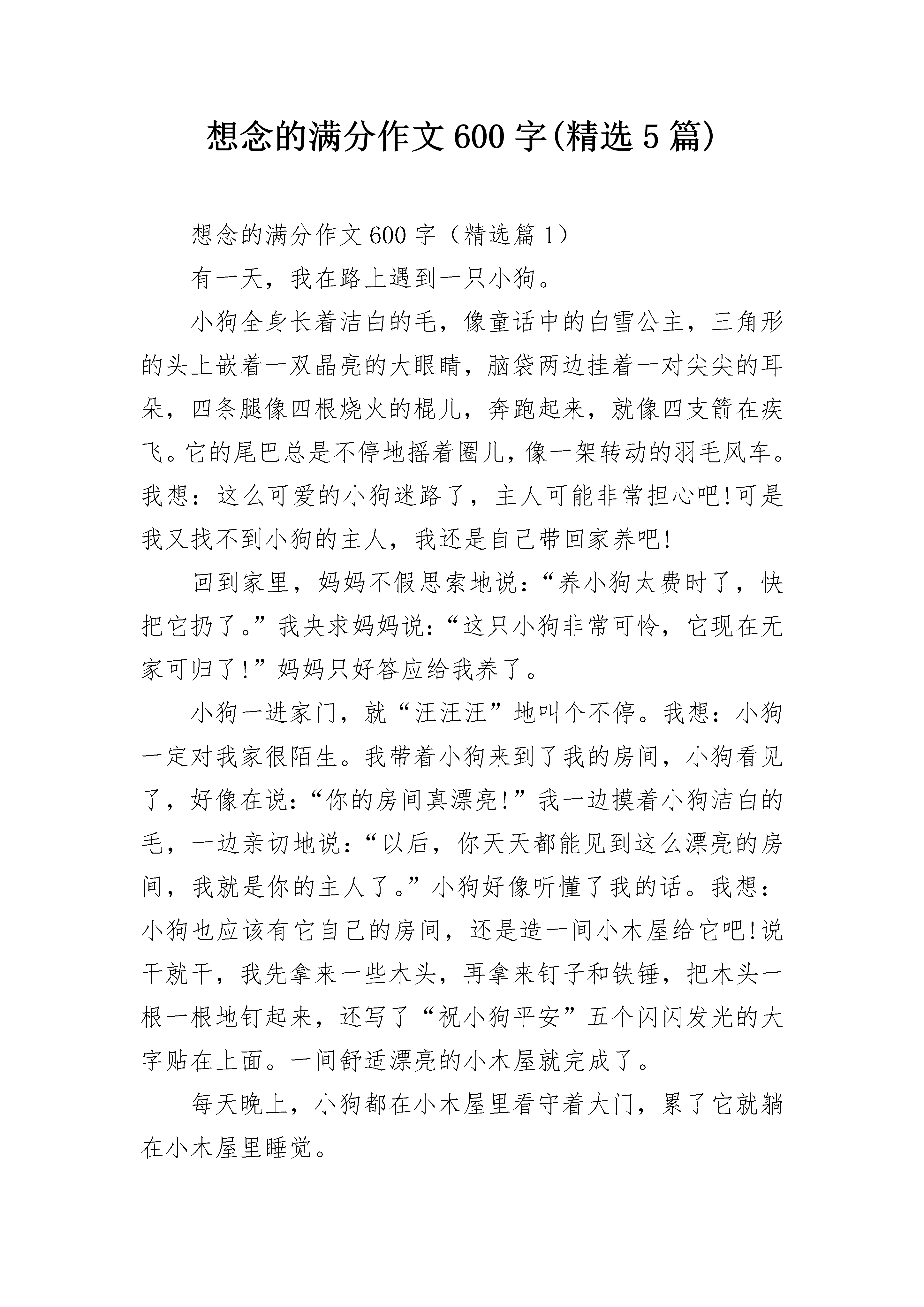 想念的满分作文600字(精选5篇)

想念的满分作文600字（精选篇1）

有一天，我在路上遇到一只小狗。

小狗全身长着洁白的毛，像童话中的白雪公主，三角形的头上嵌着一双晶亮的大眼睛，脑袋两边挂着一对尖尖的耳朵，四条腿像四根烧火的棍儿，奔跑起来，就像四支箭在疾飞。它的尾巴总是不停地摇着圈儿，像一架转动的羽毛风车。我想：这么可爱的小狗迷路了，主人可能非常担心吧!可是我又找不到小狗的主人，我还是自己带回家养吧!

回到家里，妈妈不假思索地说：“养小狗太费时了，快把它扔了。”我央求妈妈说：“这只小狗非常可怜，它现在无家可归了!”妈妈只好答应给我养了。

小狗一进家门，就“汪汪汪”地叫个不停。我想：小狗一定对我家很陌生。我带着小狗来到了我的房间，小狗看见了，好像在说：“你的房间真漂亮!”我一边摸着小狗洁白的毛，一边亲切地说：“以后，你天天都能见到这么漂亮的房间，我就是你的主人了。”小狗好像听懂了我的话。我想：小狗也应该有它自己的房间，还是造一间小木屋给它吧!说干就干，我先拿来一些木头，再拿来钉子和铁锤，把木头一根一根地钉起来，还写了“祝小狗平安”五个闪闪发光的大字贴在上面。一间舒适漂亮的小木屋就完成了。

每天晚上，小狗都在小木屋里看守着大门，累了它就躺在小木屋里睡觉。